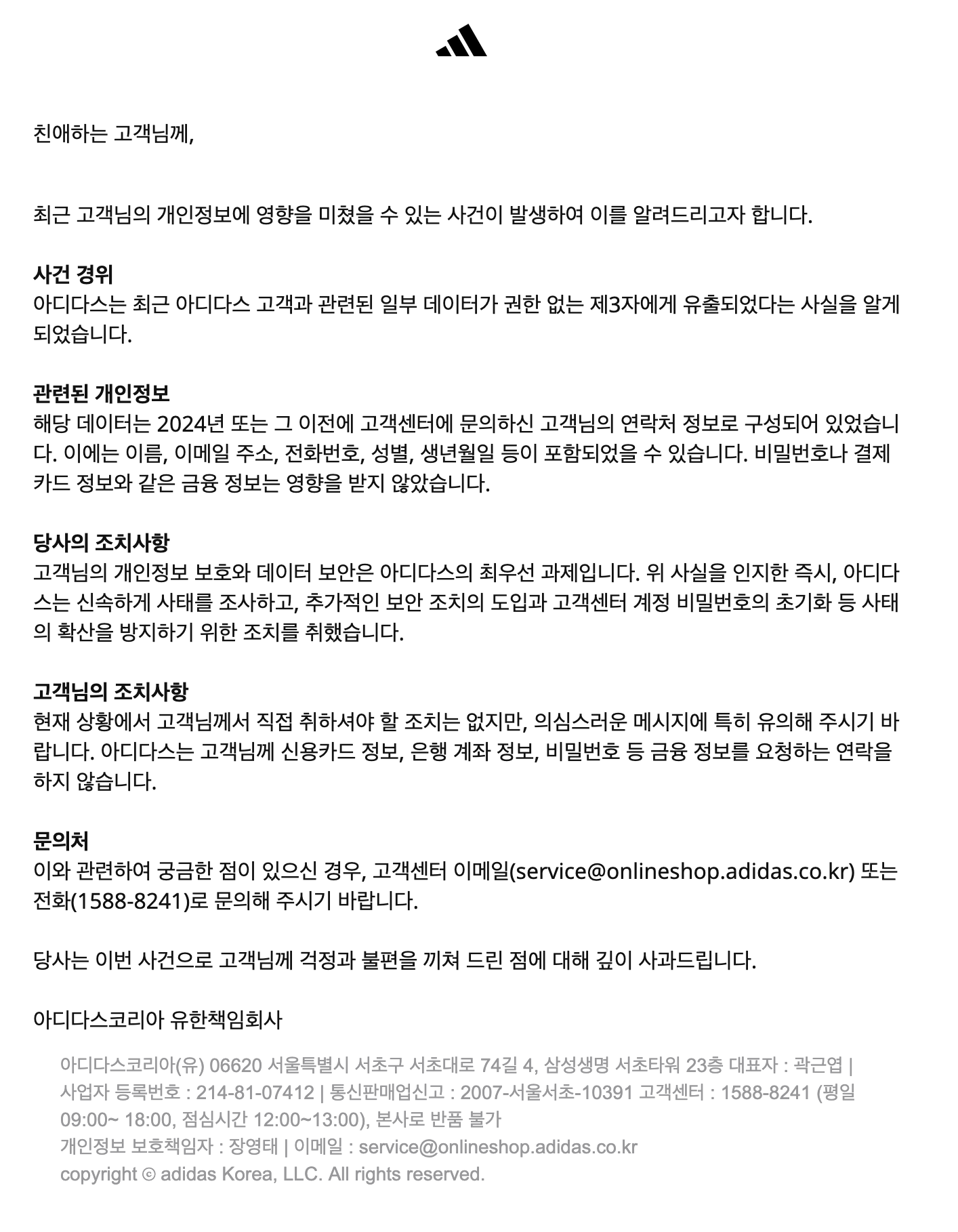 친애하는 고객님께,

최근 고객님의 개인정보에 영향을 미쳤을 수 있는 사건이 발생하여 이를 알려드리고자 합니다.

사건 경위
아디다스는 최근 아디다스 고객과 관련된 일부 데이터가 권한 없는 제3자에게 유출되었다는 사실을 알게 되었습니다.

관련된 개인정보
해당 데이터는 2024년 또는 그 이전에 고객센터에 문의하신 고객님의 연락처 정보로 구성되어 있었습니다. 이에는 이름, 이메일 주소, 전화번호, 성별, 생년월일 등이 포함되었을 수 있습니다. 비밀번호나 결제 카드 정보와 같은 금융 정보는 영향을 받지 않았습니다.

당사의 조치사항
고객님의 개인정보 보호와 데이터 보안은 아디다스의 최우선 과제입니다. 위 사실을 인지한 즉시, 아디다스는 신속하게 사태를 조사하고, 추가적인 보안 조치의 도입과 고객센터 계정 비밀번호의 초기화 등 사태의 확산을 방지하기 위한 조치를 취했습니다.

고객님의 조치사항
현재 상황에서 고객님께서 직접 취하셔야 할 조치는 없지만, 의심스러운 메시지에 특히 유의해 주시기 바랍니다. 아디다스는 고객님께 신용카드 정보, 은행 계좌 정보, 비밀번호 등 금융 정보를 요청하는 연락을 하지 않습니다.

문의처
이와 관련하여 궁금한 점이 있으신 경우, 고객센터 이메일(service@onlineshop.adidas.co.kr) 또는 전화(1588-8241)로 문의해 주시기 바랍니다.

당사는 이번 사건으로 고객님께 걱정과 불편을 끼쳐 드린 점에 대해 깊이 사과드립니다.

아디다스코리아 유한책임회사

아디다스코리아(유) 06620 서울특별시 서초구 서초대로 74길 4, 삼성생명 서초타워 23층 대표자 : 곽근엽 | 사업자 등록번호 : 214-81-07412 | 통신판매업신고 : 2007-서울서초-10391 고객센터 : 1588-8241 (평일 09:00~ 18:00, 점심시간 12:00~13:00), 본사로 반품 불가
개인정보 보호책임자 : 장영태 | 이메일 : service@onlineshop.adidas.co.kr
copyright © adidas Korea, LLC. All rights reserved.